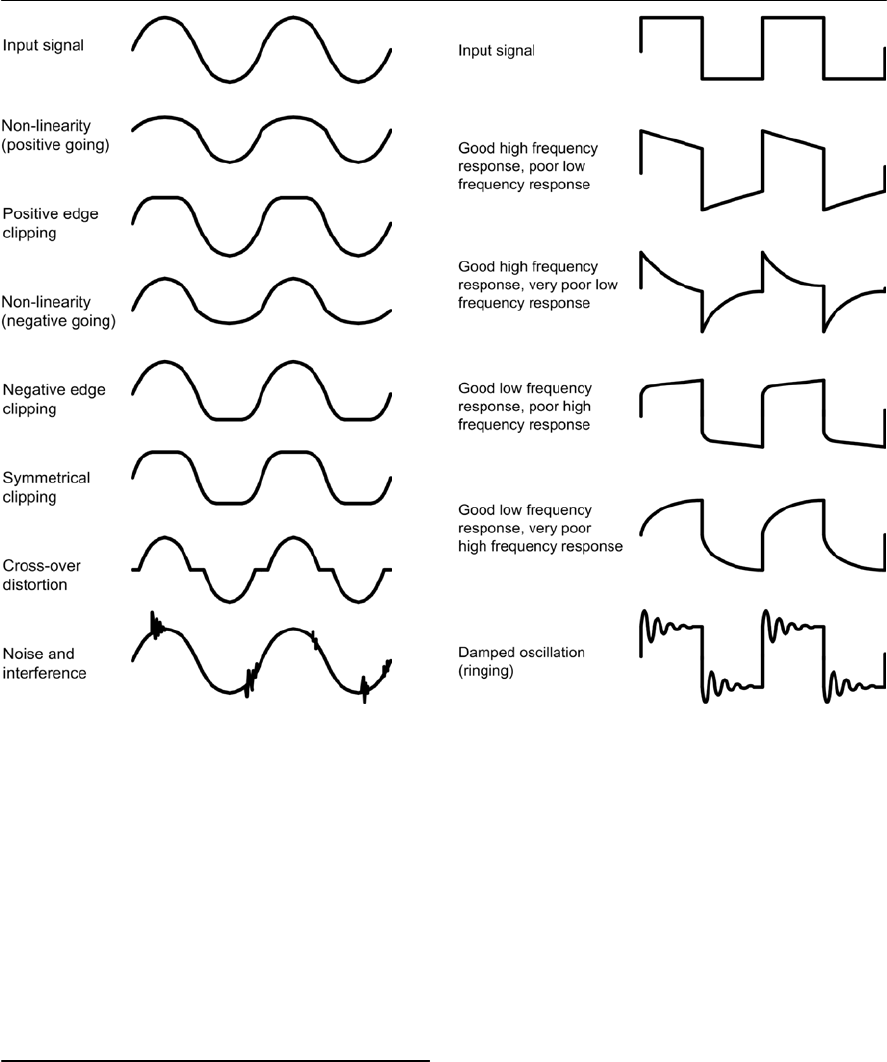 Input signal

Non-linearity (positive going)

Positive edge clipping

Non-linearity (negative going)

Negative edge clipping

Symmetrical clipping

Cross-over distortion

Noise and interference

Input signal

Good high frequency response, poor low frequency response

Good high frequency response, very poor low frequency response

Good low frequency response, poor high frequency response

Good low frequency response, very poor high frequency response

Damped oscillation (ringing)